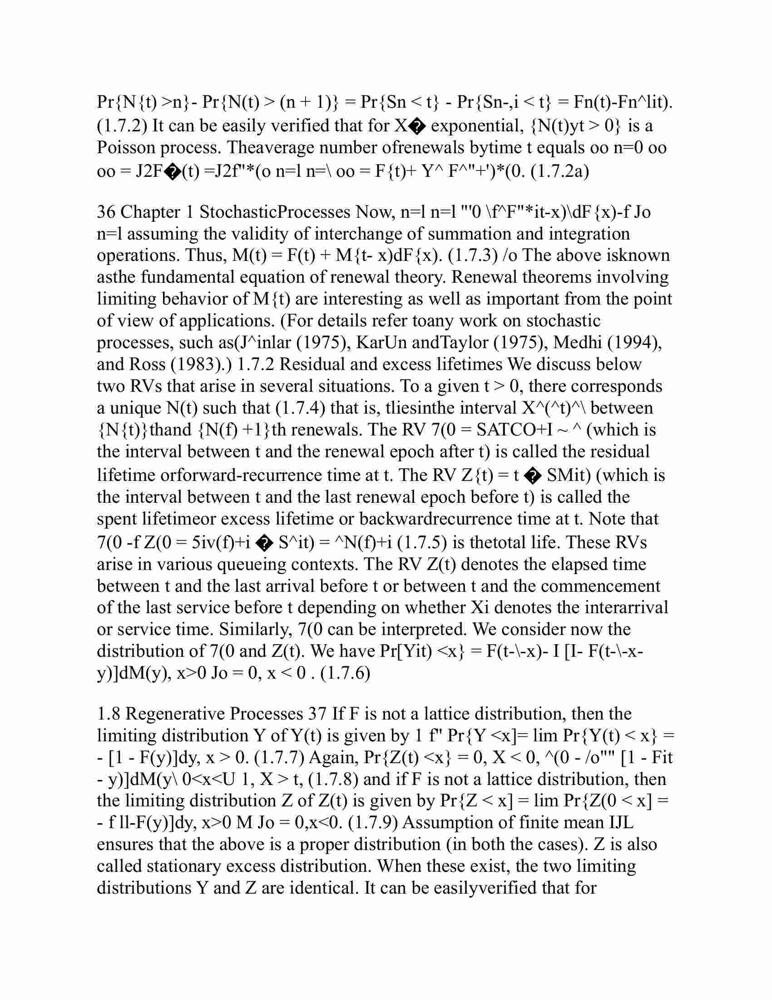 Pr{N{t) >n}- Pr{N(t) > (n + 1)} = Pr{Sn < t} - Pr{Sn-,i < t} = Fn(t)-Fn^lit). (1.7.2) It can be easily verified that for X� exponential, {N(t)yt > 0} is a Poisson process. Theaverage number ofrenewals bytime t equals oo n=0 oo oo = J2F�(t) =J2f"*(o n=l n=\ oo = F{t)+ Y^ F^"+')*(0. (1.7.2a)

36 Chapter 1 StochasticProcesses Now, n=l n=l "'0 \f^F"*it-x)\dF{x)-f Jo n=l assuming the validity of interchange of summation and integration operations. Thus, M(t) = F(t) + M{t- x)dF{x). (1.7.3) /o The above isknown asthe fundamental equation of renewal theory. Renewal theorems involving limiting behavior of M{t) are interesting as well as important from the point of view of applications. (For details refer toany work on stochastic processes, such as(J^inlar (1975), KarUn andTaylor (1975), Medhi (1994), and Ross (1983).) 1.7.2 Residual and excess lifetimes We discuss below two RVs that arise in several situations. To a given t > 0, there corresponds a unique N(t) such that (1.7.4) that is, tliesinthe interval X^(^t)^\ between {N{t)}thand {N(f) +1}th renewals. The RV 7(0 = SATCO+I ~ ^ (which is the interval between t and the renewal epoch after t) is called the residual lifetime orforward-recurrence time at t. The RV Z{t) = t � SMit) (which is the interval between t and the last renewal epoch before t) is called the spent lifetimeor excess lifetime or backwardrecurrence time at t. Note that 7(0 -f Z(0 = 5iv(f)+i � S^it) = ^N(f)+i (1.7.5) is thetotal life. These RVs arise in various queueing contexts. The RV Z(t) denotes the elapsed time between t and the last arrival before t or between t and the commencement of the last service before t depending on whether Xi denotes the interarrival or service time. Similarly, 7(0 can be interpreted. We consider now the distribution of 7(0 and Z(t). We have Pr[Yit) <x} = F(t-\-x)- I [I- F(t-\-x-y)]dM(y), x>0 Jo = 0, x < 0 . (1.7.6)

1.8 Regenerative Processes 37 If F is not a lattice distribution, then the limiting distribution Y of Y(t) is given by 1 f" Pr{Y <x]= lim Pr{Y(t) < x} = - [1 - F(y)]dy, x > 0. (1.7.7) Again, Pr{Z(t) <x} = 0, X < 0, ^(0 - /o"" [1 - Fit - y)]dM(y\ 0<x<U 1, X > t, (1.7.8) and if F is not a lattice distribution, then the limiting distribution Z of Z(t) is given by Pr{Z < x] = lim Pr{Z(0 < x] = - f ll-F(y)]dy, x>0 M Jo = 0,x<0. (1.7.9) Assumption of finite mean IJL ensures that the above is a proper distribution (in both the cases). Z is also called stationary excess distribution. When these exist, the two limiting distributions Y and Z are identical. It can be easilyverified that for